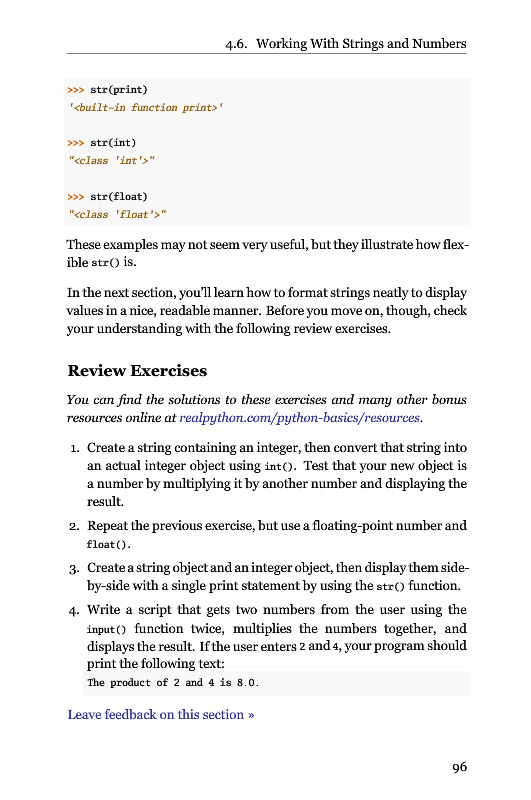 4.6. Working With Strings and Numbers

>>> str(print)
'<built-in function print>'

>>> str(int)
"<class 'int'>"

>>> str(float)
"<class 'float'>"

These examples may not seem very useful, but they illustrate how flexible str() is.

In the next section, you'll learn how to format strings neatly to display values in a nice, readable manner. Before you move on, though, check your understanding with the following review exercises.

Review Exercises

You can find the solutions to these exercises and many other bonus resources online at realpython.com/python-basics/resources.

1. Create a string containing an integer, then convert that string into an actual integer object using int(). Test that your new object is a number by multiplying it by another number and displaying the result.

2. Repeat the previous exercise, but use a floating-point number and float().

3. Create a string object and an integer object, then display them side-by-side with a single print statement by using the str() function.

4. Write a script that gets two numbers from the user using the input() function twice, multiplies the numbers together, and displays the result. If the user enters 2 and 4, your program should print the following text:

The product of 2 and 4 is 8.0.

Leave feedback on this section »

96